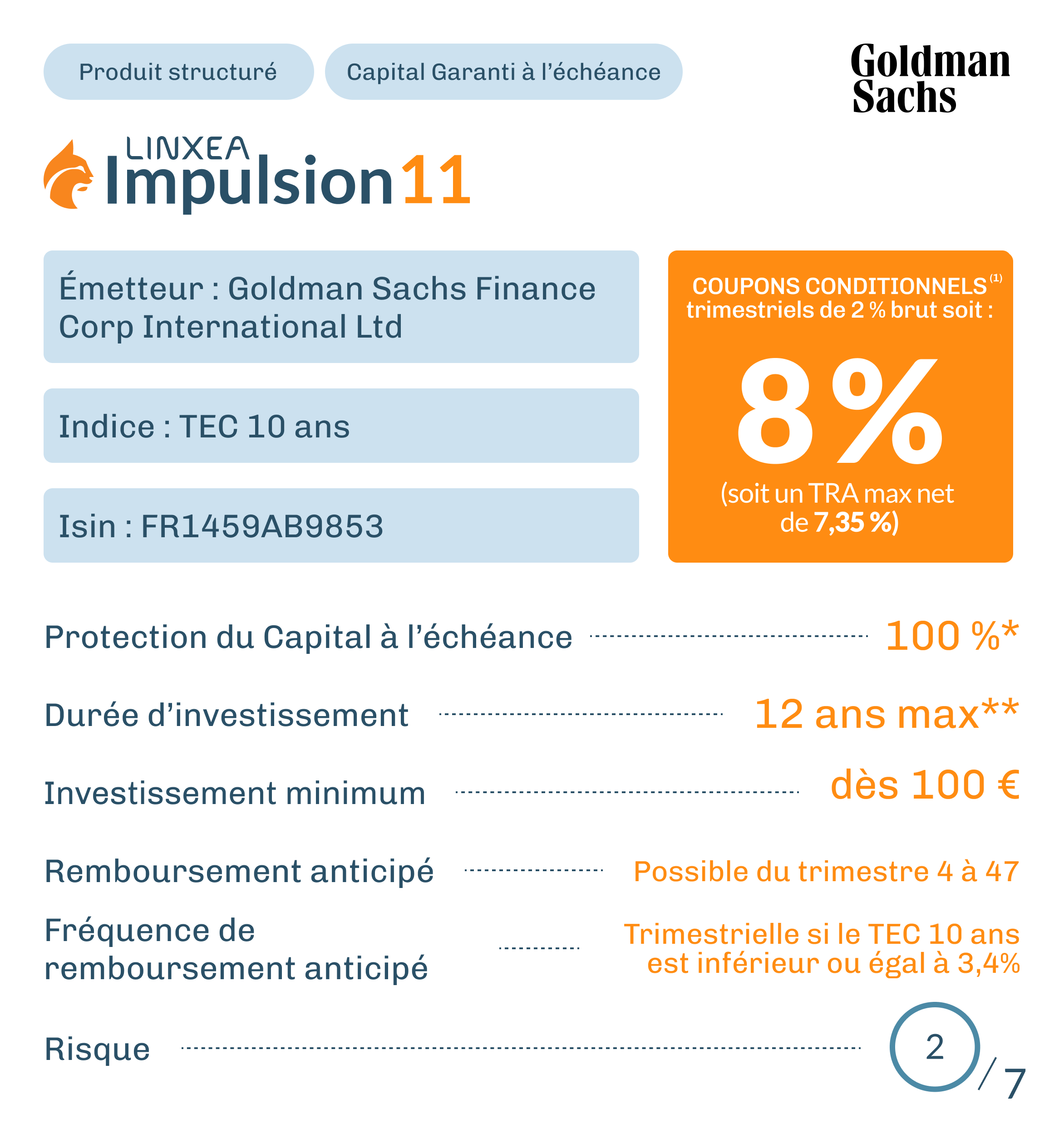 Produit structuré

Capital Garanti à l'échéance

Goldman Sachs

LINXEA Impulsion 11

Émetteur : Goldman Sachs Finance Corp International Ltd

Indice : TEC 10 ans

Isin : FR1459AB9853

COUPONS CONDITIONNELS $^{(1)}$ trimestriels de 2 % brut soit :

8 %

(soit un TRA max net de 7,35 %)

Protection du Capital à l'échéance 100 %*

Durée d'investissement 12 ans max**

Investissement minimum dès 100 €

Remboursement anticipé Possible du trimestre 4 à 47

Fréquence de remboursement anticipé Trimestrielle si le TEC 10 ans est inférieur ou égal à 3,4%

Risque 2/7